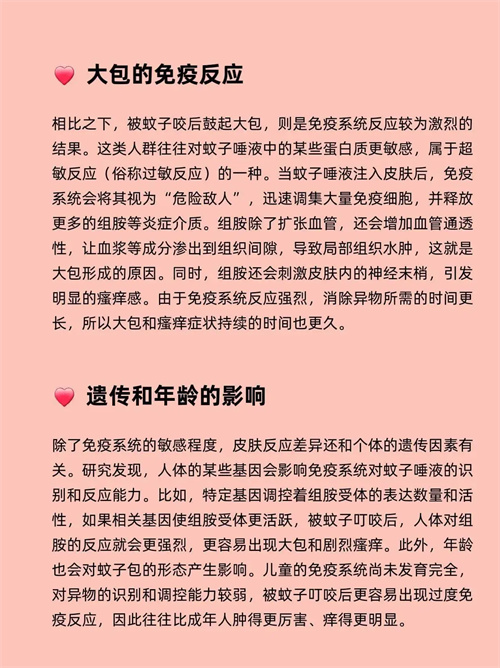 大包的免疫反应

相比之下，被蚊子咬后鼓起大包，则是免疫系统反应较为激烈的结果。这类人群往往对蚊子唾液中的某些蛋白质更敏感，属于超敏反应（俗称过敏反应）的一种。当蚊子唾液注入皮肤后，免疫系统会将其视为“危险敌人”，迅速调集大量免疫细胞，并释放更多的组胺等炎症介质。组胺除了扩张血管，还会增加血管通透性，让血浆等成分渗出到组织间隙，导致局部组织水肿，这就是大包形成的原因。同时，组胺还会刺激皮肤内的神经末梢，引发明显的瘙痒感。由于免疫系统反应强烈，消除异物所需的时间更长，所以大包和瘙痒症状持续的时间也更久。

遗传和年龄的影响

除了免疫系统的敏感程度，皮肤反应差异还和个体的遗传因素有关。研究发现，人体的某些基因会影响免疫系统对蚊子唾液的识别和反应能力。比如，特定基因调控着组胺受体的表达数量和活性，如果相关基因使组胺受体更活跃，被蚊子叮咬后，人体对组胺的反应就会更强烈，更容易出现大包和剧烈瘙痒。此外，年龄也会对蚊子包的形态产生影响。儿童的免疫系统尚未发育完全，对异物的识别和调控能力较弱，被蚊子叮咬后更容易出现过度免疫反应，因此往往比成年人肿得更厉害、痒得更明显。